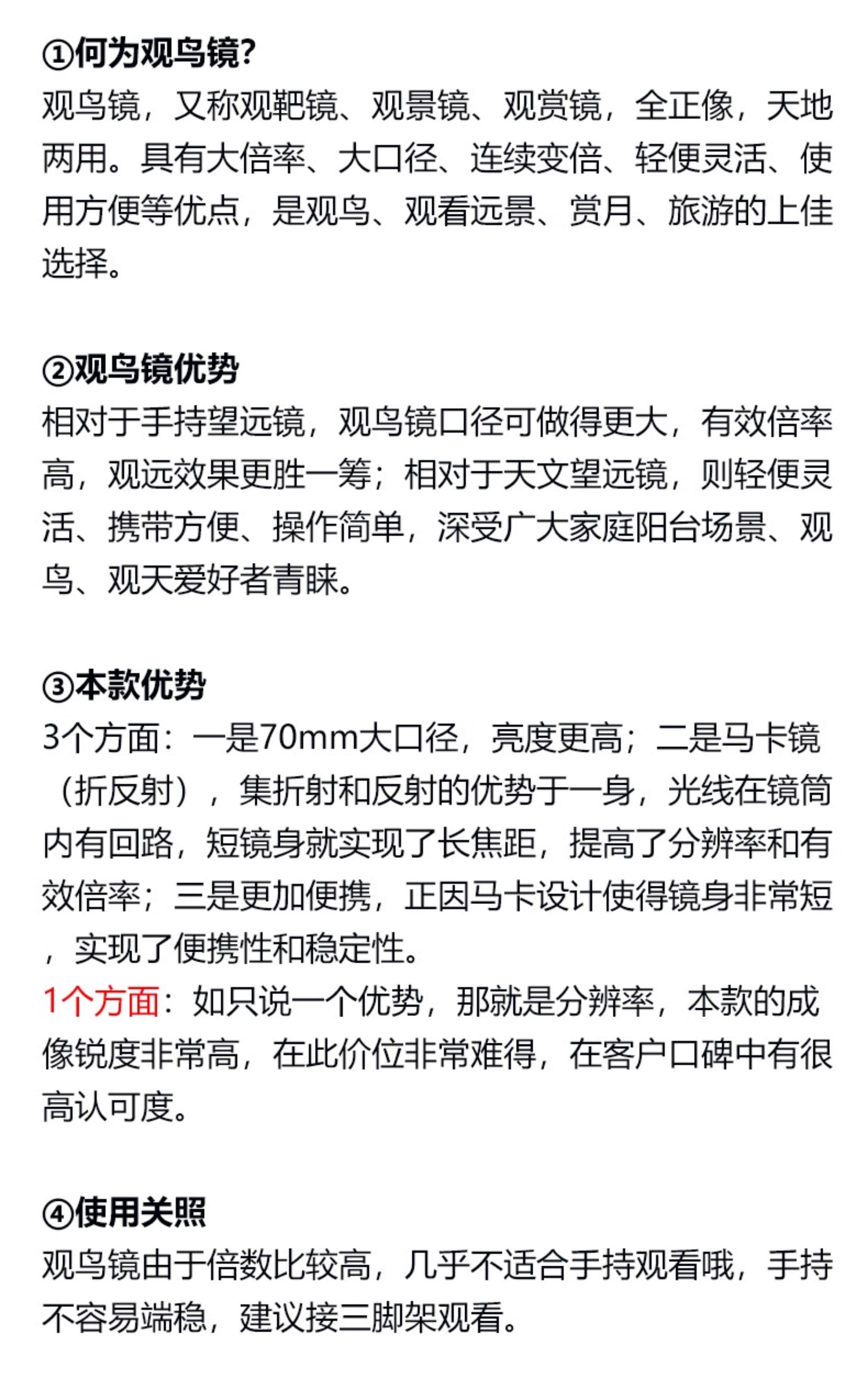 ①何为观鸟镜?
观鸟镜，又称观靶镜、观景镜、观赏镜，全正像，天地两用。具有大倍率、大口径、连续变倍、轻便灵活、使用方便等优点，是观鸟、观看远景、赏月、旅游的上佳选择。

②观鸟镜优势
相对于手持望远镜，观鸟镜口径可做得更大，有效倍率高，观远效果更胜一筹；相对于天文望远镜，则轻便灵活、携带方便、操作简单，深受广大家庭阳台场景、观鸟、观天爱好者青睐。

③本款优势
3个方面：一是70mm大口径，亮度更高；二是马卡镜（折反射），集折射和反射的优势于一身，光线在镜筒内有回路，短镜身就实现了长焦距，提高了分辨率和有效倍率；三是更加便携，正因马卡设计使得镜身非常短，实现了便携性和稳定性。
1个方面：如只说一个优势，那就是分辨率，本款的成像锐度非常高，在此价位非常难得，在客户口碑中有很高认可度。

④使用关照
观鸟镜由于倍数比较高，几乎不适合手持观看哦，手持不容易端稳，建议接三脚架观看。